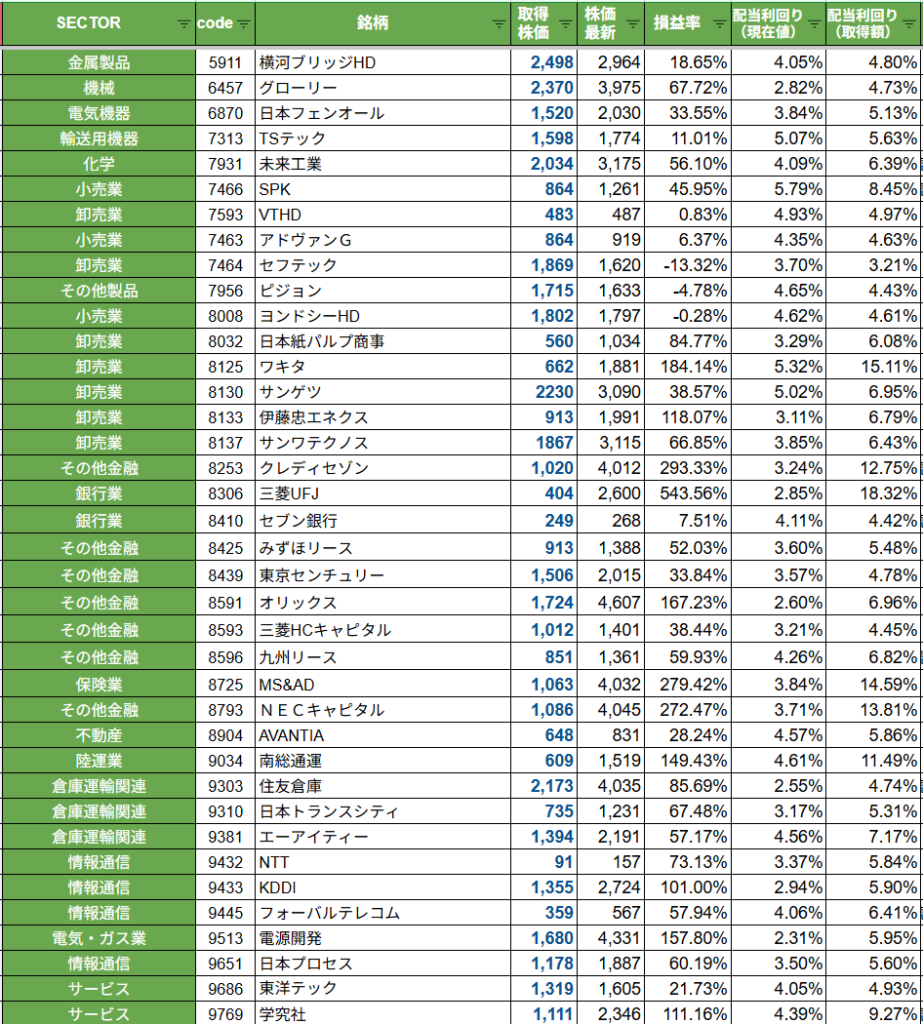 | SECTOR | code | 銘柄 | 取得株価 | 株価最新 | 損益率 | 配当利回り（現在値） | 配当利回り（取得額） |
|---|---|---|---|---|---|---|---|
| 金属製品 | 5911 | 横河ブリッジHD | 2,498 | 2,964 | 18.65% | 4.05% | 4.80% |
| 機械 | 6457 | グローリー | 2,370 | 3,975 | 67.72% | 2.82% | 4.73% |
| 電気機器 | 6870 | 日本フェンオール | 1,520 | 2,030 | 33.55% | 3.84% | 5.13% |
| 輸送用機器 | 7313 | TSテック | 1,598 | 1,774 | 11.01% | 5.07% | 5.63% |
| 化学 | 7931 | 未来工業 | 2,034 | 3,175 | 56.10% | 4.09% | 6.39% |
| 小売業 | 7466 | SPK | 864 | 1,261 | 45.95% | 5.79% | 8.45% |
| 卸売業 | 7593 | VTHD | 483 | 487 | 0.83% | 4.93% | 4.97% |
| 小売業 | 7463 | アドヴァンG | 864 | 919 | 6.37% | 4.35% | 4.63% |
| 卸売業 | 7464 | セフテック | 1,869 | 1,620 | -13.32% | 3.70% | 3.21% |
| その他製品 | 7956 | ピジョン | 1,715 | 1,633 | -4.78% | 4.65% | 4.43% |
| 小売業 | 8008 | ヨンドシーHD | 1,802 | 1,797 | -0.28% | 4.62% | 4.61% |
| 卸売業 | 8032 | 日本紙パルプ商事 | 560 | 1,034 | 84.77% | 3.29% | 6.08% |
| 卸売業 | 8125 | ワキタ | 662 | 1,881 | 184.14% | 5.32% | 15.11% |
| 卸売業 | 8130 | サンゲツ | 2230 | 3,090 | 38.57% | 5.02% | 6.95% |
| 卸売業 | 8133 | 伊藤忠エネクス | 913 | 1,991 | 118.07% | 3.11% | 6.79% |
| 卸売業 | 8137 | サンワテクノス | 1867 | 3,115 | 66.85% | 3.85% | 6.43% |
| その他金融 | 8253 | クレディセゾン | 1,020 | 4,012 | 293.33% | 3.24% | 12.75% |
| 銀行業 | 8306 | 三菱UFJ | 404 | 2,600 | 543.56% | 2.85% | 18.32% |
| 銀行業 | 8410 | セブン銀行 | 249 | 268 | 7.51% | 4.11% | 4.42% |
| その他金融 | 8425 | みずほリース | 913 | 1,388 | 52.03% | 3.60% | 5.48% |
| その他金融 | 8439 | 東京センチュリー | 1,506 | 2,015 | 33.84% | 3.57% | 4.78% |
| その他金融 | 8591 | オリックス | 1,724 | 4,607 | 167.23% | 2.60% | 6.96% |
| その他金融 | 8593 | 三菱HCキャピタル | 1,012 | 1,401 | 38.44% | 3.21% | 4.45% |
| その他金融 | 8596 | 九州リース | 851 | 1,361 | 59.93% | 4.26% | 6.82% |
| 保険業 | 8725 | MS&AD | 1,063 | 4,032 | 279.42% | 3.84% | 14.59% |
| その他金融 | 8793 | ＮＥＣキャピタル | 1,086 | 4,045 | 272.47% | 3.71% | 13.81% |
| 不動産 | 8904 | AVANTIA | 648 | 831 | 28.24% | 4.57% | 5.86% |
| 陸運業 | 9034 | 南総通運 | 609 | 1,519 | 149.43% | 4.61% | 11.49% |
| 倉庫運輸関連 | 9303 | 住友倉庫 | 2,173 | 4,035 | 85.69% | 2.55% | 4.74% |
| 倉庫運輸関連 | 9310 | 日本トランスシティ | 735 | 1,231 | 67.48% | 3.17% | 5.31% |
| 倉庫運輸関連 | 9381 | エーアイティー | 1,394 | 2,191 | 57.17% | 4.56% | 7.17% |
| 情報通信 | 9432 | NTT | 91 | 157 | 73.13% | 3.37% | 5.84% |
| 情報通信 | 9433 | KDDI | 1,355 | 2,724 | 101.00% | 2.94% | 5.90% |
| 情報通信 | 9445 | フォーバルテレコム | 359 | 567 | 57.94% | 4.06% | 6.41% |
| 電気・ガス業 | 9513 | 電源開発 | 1,680 | 4,331 | 157.80% | 2.31% | 5.95% |
| 情報通信 | 9651 | 日本プロセス | 1,178 | 1,887 | 60.19% | 3.50% | 5.60% |
| サービス | 9686 | 東洋テック | 1,319 | 1,605 | 21.73% | 4.05% | 4.93% |
| サービス | 9769 | 学究社 | 1,111 | 2,346 | 111.16% | 4.39% | 9.27% |